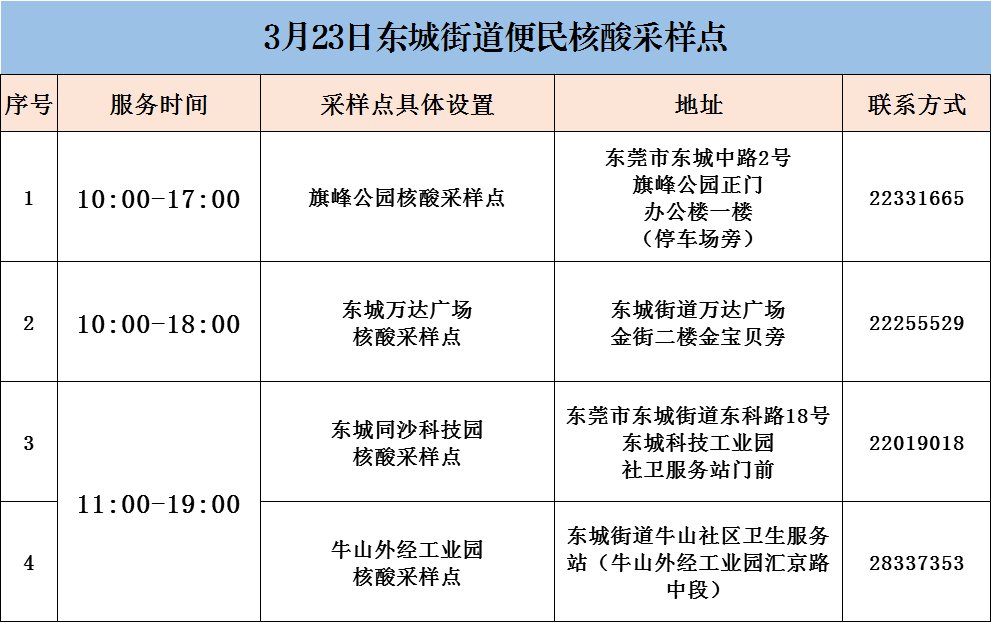 3月23日东城街道便民核酸采样点

| 序号 | 服务时间 | 采样点具体设置 | 地址 | 联系方式 |
|---|---|---|---|---|
| 1 | 10:00-17:00 | 旗峰公园核酸采样点 | 东莞市东城中路2号旗峰公园正门办公楼一楼（停车场旁） | 22331665 |
| 2 | 10:00-18:00 | 东城万达广场核酸采样点 | 东城街道万达广场金街二楼金宝贝旁 | 22255529 |
| 3 | 11:00-19:00 | 东城同沙科技园核酸采样点 | 东莞市东城街道东科路18号东城科技工业园社卫服务站门前 | 22019018 |
| 4 |  | 牛山外经工业园核酸采样点 | 东城街道牛山社区卫生服务站（牛山外经工业园汇京路中段） | 28337353 |